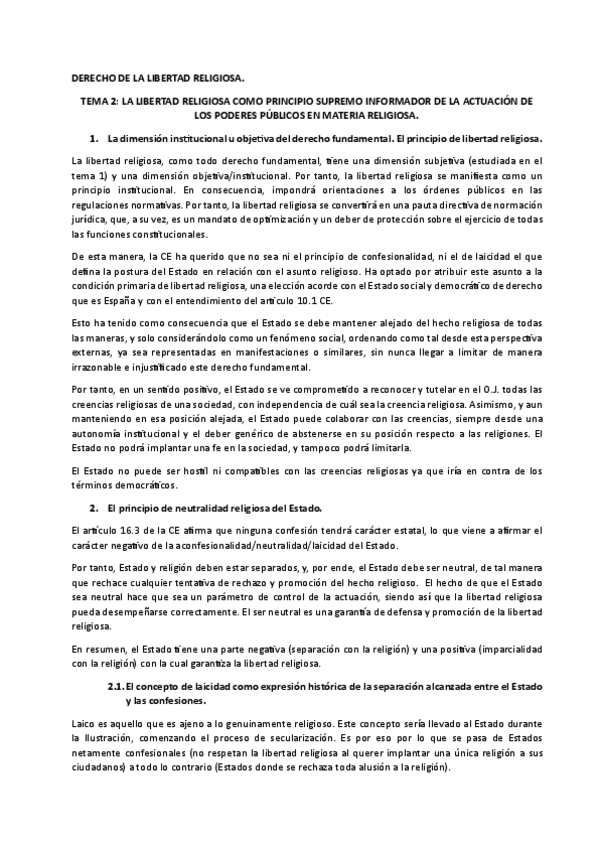 DERECHO DE LA LIBERTAD RELIGIOSA.

TEMA 2: LA LIBERTAD RELIGIOSA COMO PRINCIPIO SUPREMO INFORMADOR DE LA ACTUACIÓN DE LOS PODERES PÚBLICOS EN MATERIA RELIGIOSA.

1. La dimensión institucional u objetiva del derecho fundamental. El principio de libertad religiosa.

La libertad religiosa, como todo derecho fundamental, tiene una dimensión subjetiva (estudiada en el tema 1) y una dimensión objetiva/institucional. Por tanto, la libertad religiosa se manifiesta como un principio institucional. En consecuencia, impondrá orientaciones a los órdenes públicos en las regulaciones normativas. Por tanto, la libertad religiosa se convertirá en una pauta directiva de normación jurídica, que, a su vez, es un mandato de optimización y un deber de protección sobre el ejercicio de todas las funciones constitucionales.

De esta manera, la CE ha querido que no sea ni el principio de confesionalidad, ni el de laicidad el que defina la postura del Estado en relación con el asunto religioso. Ha optado por atribuir este asunto a la condición primaria de libertad religiosa, una elección acorde con el Estado social y democrático de derecho que es España y con el entendimiento del artículo 10.1 CE.

Esto ha tenido como consecuencia que el Estado se debe mantener alejado del hecho religiosa de todas las maneras, y solo considerándolo como un fenómeno social, ordenando como tal desde esta perspectiva externas, ya sea representadas en manifestaciones o similares, sin nunca llegar a limitar de manera irrazonable e injustificado este derecho fundamental.

Por tanto, en un sentido positivo, el Estado se ve comprometido a reconocer y tutelar en el O.J. todas las creencias religiosas de una sociedad, con independencia de cuál sea la creencia religiosa. Asimismo, y aun manteniendo en esa posición alejada, el Estado puede colaborar con las creencias, siempre desde una autonomía institucional y el deber genérico de abstenerse en su posición respecto a las religiones. El Estado no podrá implantar una fe en la sociedad, y tampoco podrá limitarla.

El Estado no puede ser hostil ni compatibles con las creencias religiosas ya que iría en contra de los términos democráticos.

2. El principio de neutralidad religiosa del Estado.

El artículo 16.3 de la CE afirma que ninguna confesión tendrá carácter estatal, lo que viene a afirmar el carácter negativo de la aconfesionalidad/neutralidad/laicidad del Estado.

Por tanto, Estado y religión deben estar separados, y, por ende, el Estado debe ser neutral, de tal manera que rechace cualquier tentativa de rechazo y promoción del hecho religioso. El hecho de que el Estado sea neutral hace que sea un parámetro de control de la actuación, siendo así que la libertad religiosa pueda desempeñarse correctamente. El ser neutral es una garantía de defensa y promoción de la libertad religiosa.

En resumen, el Estado tiene una parte negativa (separación con la religión) y una positiva (imparcialidad con la religión) con la cual garantiza la libertad religiosa.

2.1. El concepto de laicidad como expresión histórica de la separación alcanzada entre el Estado y las confesiones.

Laico es aquello que es ajeno a lo genuinamente religioso. Este concepto sería llevado al Estado durante la Ilustración, comenzando el proceso de secularización. Es por eso por lo que se pasa de Estados netamente confesionales (no respetan la libertad religiosa al querer implantar una única religión a sus ciudadanos) a todo lo contrario (Estados donde se rechaza toda alusión a la religión).